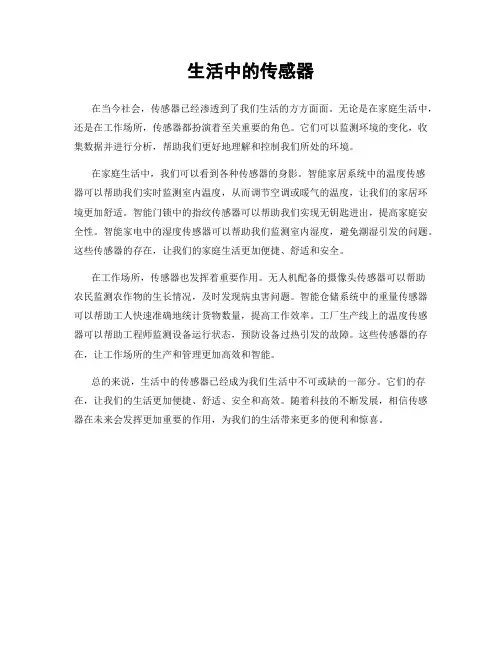 生活中的传感器

在当今社会，传感器已经渗透到了我们生活的方方面面。无论是在家庭生活中，还是在工作场所，传感器都扮演着至关重要的角色。它们可以监测环境的变化，收集数据并进行分析，帮助我们更好地理解和控制我们所处的环境。

在家庭生活中，我们可以看到各种传感器的身影。智能家居系统中的温度传感器可以帮助我们实时监测室内温度，从而调节空调或暖气的温度，让我们的家居环境更加舒适。智能门锁中的指纹传感器可以帮助我们实现无钥匙进出，提高家庭安全性。智能家电中的湿度传感器可以帮助我们监测室内湿度，避免潮湿引发的问题。这些传感器的存在，让我们的家庭生活更加便捷、舒适和安全。

在工作场所，传感器也发挥着重要作用。无人机配备的摄像头传感器可以帮助农民监测农作物的生长情况，及时发现病虫害问题。智能仓储系统中的重量传感器可以帮助工人快速准确地统计货物数量，提高工作效率。工厂生产线上的温度传感器可以帮助工程师监测设备运行状态，预防设备过热引发的故障。这些传感器的存在，让工作场所的生产和管理更加高效和智能。

总的来说，生活中的传感器已经成为我们生活中不可或缺的一部分。它们的存在，让我们的生活更加便捷、舒适、安全和高效。随着科技的不断发展，相信传感器在未来会发挥更加重要的作用，为我们的生活带来更多的便利和惊喜。